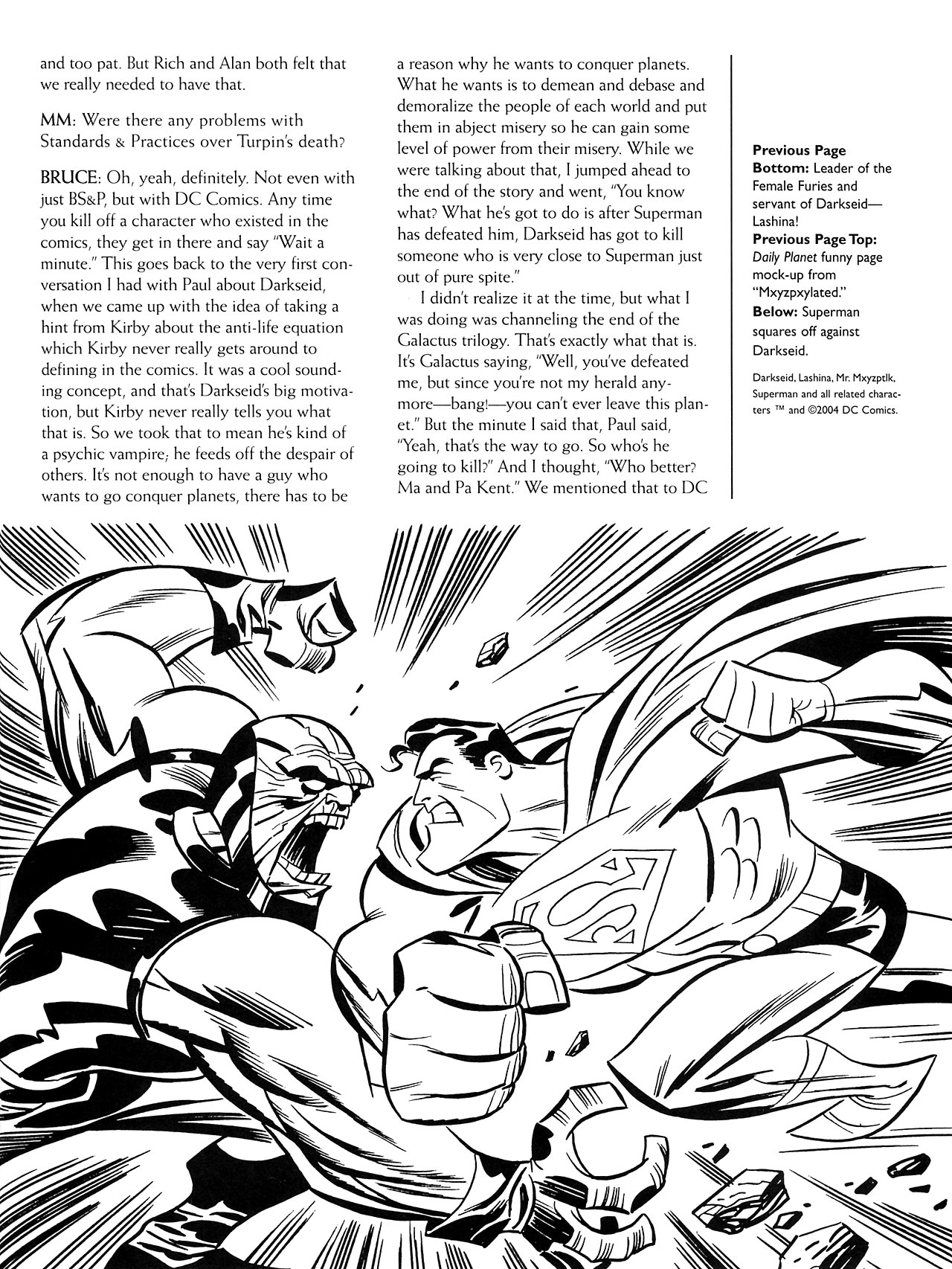 and too pat. But Rich and Alan both felt that we really needed to have that.

MM: Were there any problems with Standards & Practices over Turpin's death?

BRUCE: Oh, yeah, definitely. Not even with just BS&P, but with DC Comics. Any time you kill off a character who existed in the comics, they get in there and say "Wait a minute." This goes back to the very first conversation I had with Paul about Darkseid, when we came up with the idea of taking a hint from Kirby about the anti-life equation which Kirby never really gets around to defining in the comics. It was a cool sounding concept, and that's Darkseid's big motivation, but Kirby never really tells you what that is. So we took that to mean he's kind of a psychic vampire; he feeds off the despair of others. It's not enough to have a guy who wants to go conquer planets, there has to be a reason why he wants to conquer planets. What he wants is to demean and debase and demoralize the people of each world and put them in abject misery so he can gain some level of power from their misery. While we were talking about that, I jumped ahead to the end of the story and went, "You know what? What he's got to do is after Superman has defeated him, Darkseid has got to kill someone who is very close to Superman just out of pure spite."

I didn't realize it at the time, but what I was doing was channeling the end of the Galactus trilogy. That's exactly what that is. It's Galactus saying, "Well, you've defeated me, but since you're not my herald anymore—bang!—you can't ever leave this planet." But the minute I said that, Paul said, "Yeah, that's the way to go. So who's he going to kill?" And I thought, "Who better? Ma and Pa Kent." We mentioned that to DC

Previous Page Bottom: Leader of the Female Furies and servant of Darkseid—Lashina!
Previous Page Top: Daily Planet funny page mock-up from "Mxyzpxylated."
Below: Superman squares off against Darkseid.

Darkseid, Lashina, Mr. Mxyzptlk, Superman and all related characters ™ and ©2004 DC Comics.